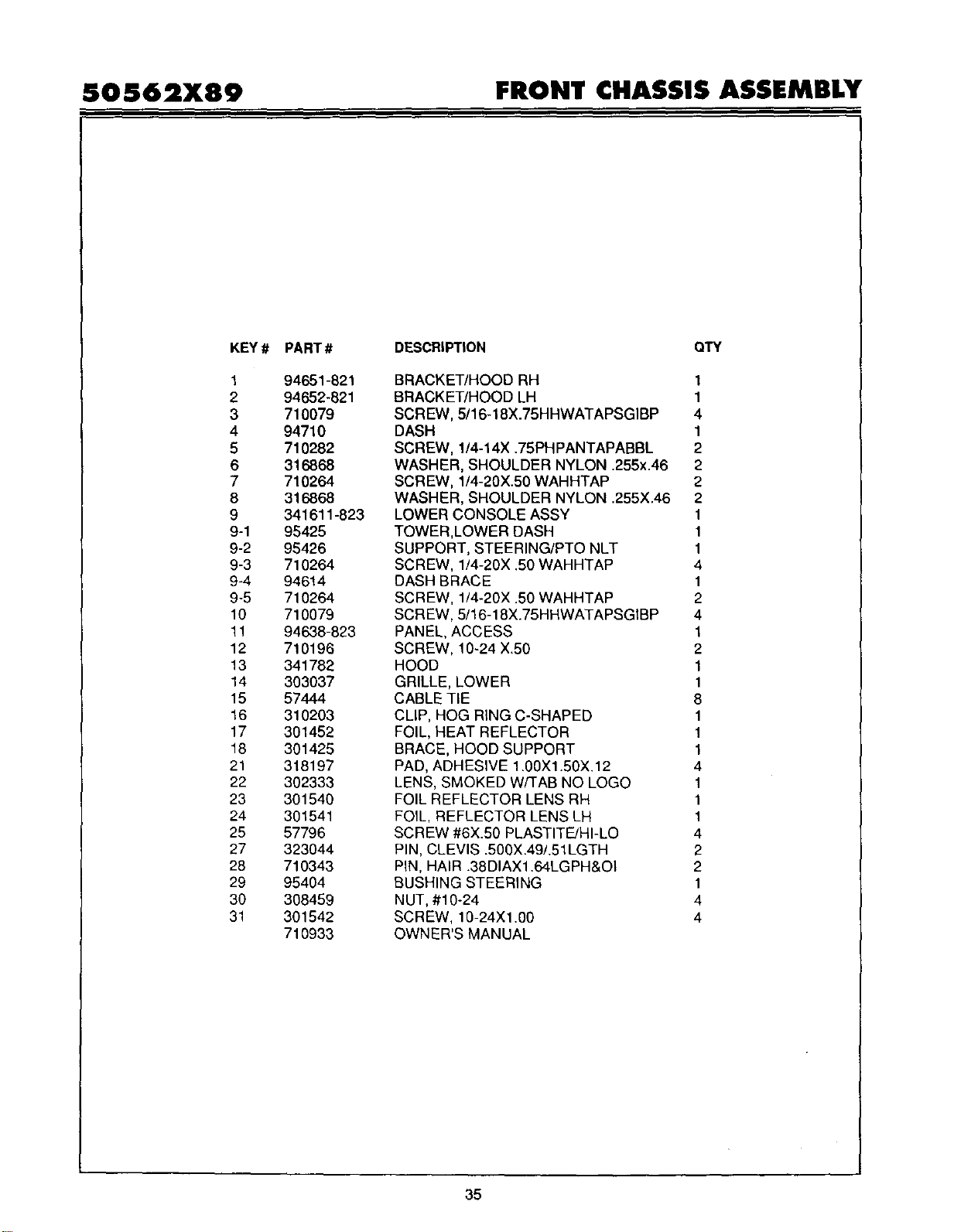 50562X89 FRONT CHASSIS ASSEMBLY

| KEY # | PART # | DESCRIPTION | QTY |
|---|---|---|---|
| 1 | 94651-821 | BRACKET/HOOD RH | 1 |
| 2 | 94652-821 | BRACKET/HOOD LH | 1 |
| 3 | 710079 | SCREW, 5/16-18X.75HHWATAPSGIBP | 4 |
| 4 | 94710 | DASH | 1 |
| 5 | 710282 | SCREW, 1/4-14X .75PHPANTAPABBL | 2 |
| 6 | 316868 | WASHER, SHOULDER NYLON .255x.46 | 2 |
| 7 | 710264 | SCREW, 1/4-20X.50 WAHHTAP | 2 |
| 8 | 316868 | WASHER, SHOULDER NYLON .255X.46 | 2 |
| 9 | 341611-823 | LOWER CONSOLE ASSY | 1 |
| 9-1 | 95425 | TOWER,LOWER DASH | 1 |
| 9-2 | 95426 | SUPPORT, STEERING/PTO NLT | 1 |
| 9-3 | 710264 | SCREW, 1/4-20X .50 WAHHTAP | 4 |
| 9-4 | 94614 | DASH BRACE | 1 |
| 9-5 | 710264 | SCREW, 1/4-20X .50 WAHHTAP | 2 |
| 10 | 710079 | SCREW, 5/16-18X.75HHWATAPSGIBP | 4 |
| 11 | 94638-823 | PANEL, ACCESS | 1 |
| 12 | 710196 | SCREW, 10-24 X.50 | 2 |
| 13 | 341782 | HOOD | 1 |
| 14 | 303037 | GRILLE, LOWER | 1 |
| 15 | 57444 | CABLE TIE | 8 |
| 16 | 310203 | CLIP, HOG RING C-SHAPED | 1 |
| 17 | 301452 | FOIL, HEAT REFLECTOR | 1 |
| 18 | 301425 | BRACE, HOOD SUPPORT | 1 |
| 21 | 318197 | PAD, ADHESIVE 1.00X1.50X.12 | 4 |
| 22 | 302333 | LENS, SMOKED W/TAB NO LOGO | 1 |
| 23 | 301540 | FOIL REFLECTOR LENS RH | 1 |
| 24 | 301541 | FOIL, REFLECTOR LENS LH | 1 |
| 25 | 57796 | SCREW #6X.50 PLASTITE/HI-LO | 4 |
| 27 | 323044 | PIN, CLEVIS .500X.49/.51LGTH | 2 |
| 28 | 710343 | PIN, HAIR .38DIAX1.64LGPH&OI | 2 |
| 29 | 95404 | BUSHING STEERING | 1 |
| 30 | 308459 | NUT, #10-24 | 4 |
| 31 | 301542 | SCREW, 10-24X1.00 | 4 |
|  | 710933 | OWNER'S MANUAL |  |

35